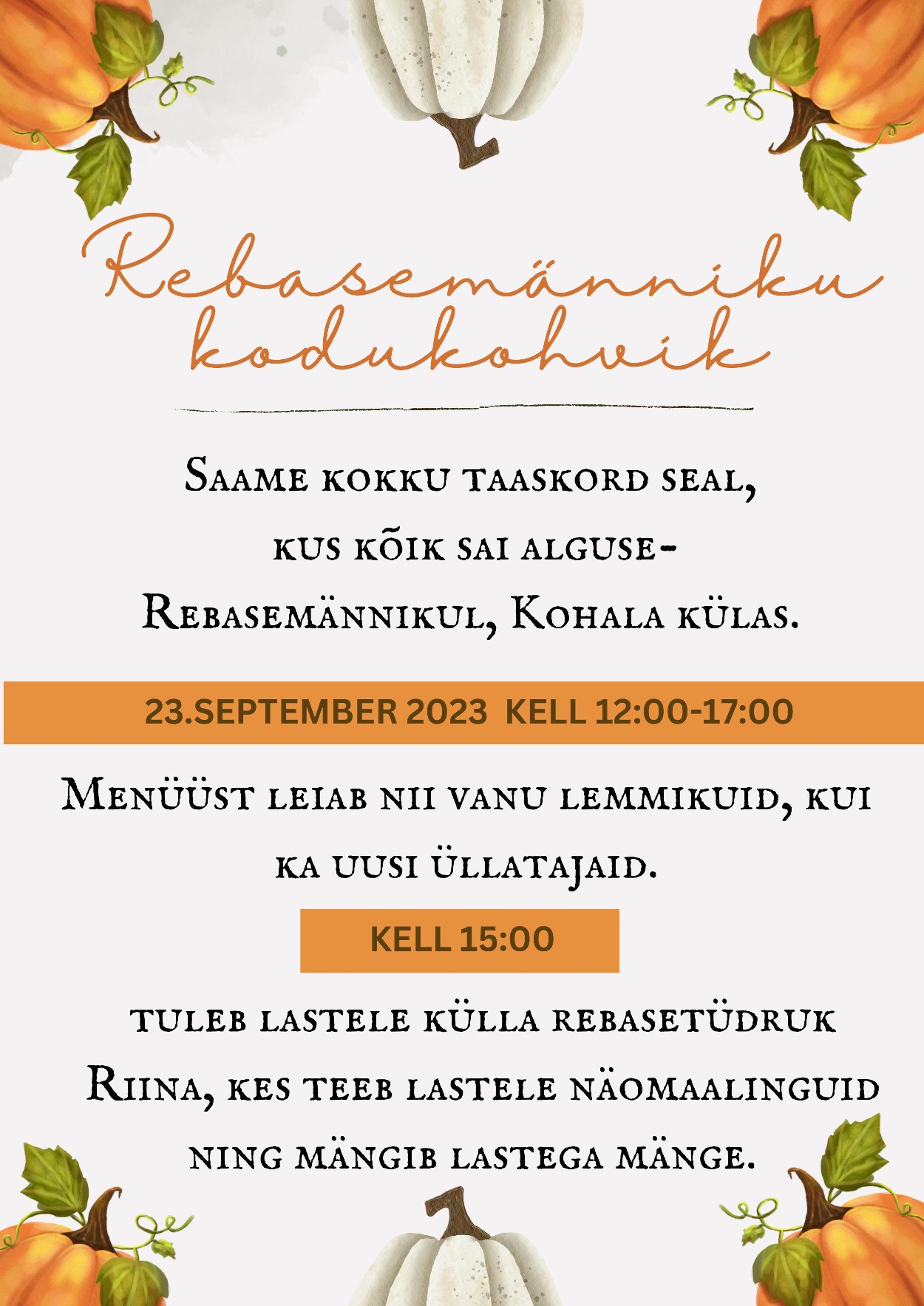 Rebasemänniku kodukohvik

Saame kokku taaskord seal, kus kõik sai alguse- Rebasemännikul, Kohala külas.

23.SEPTEMBER 2023 KELL 12:00-17:00

Menüüst leiab nii vanu lemmikuid, kui ka uusi üllatajaid.

KELL 15:00

tuleb lastele külla rebasetüdruk Riina, kes teeb lastele näomaalinguid ning mängib lastega mänge.